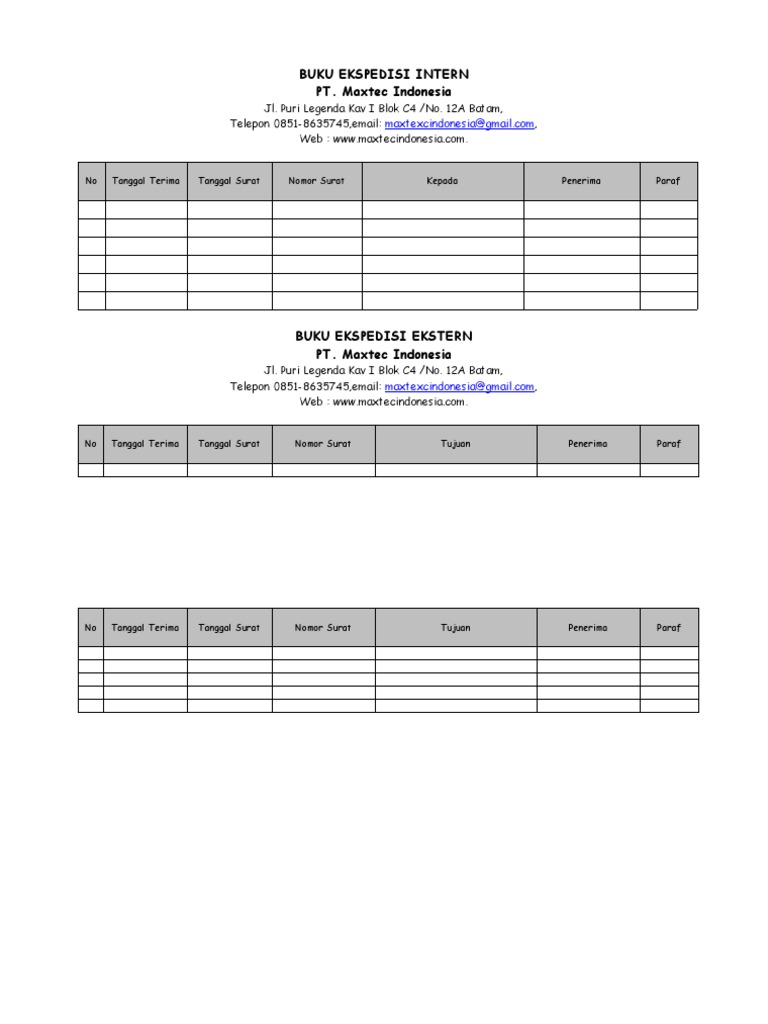 BUKU EKSPEDISI INTERN
PT. Maxtec Indonesia
Jl. Puri Legenda Kav I Blok C4 /No. 12A Batam,
Telepon 0851-8635745,email: maxtexcindonesia@gmail.com,
Web : www.maxtecindonesia.com.

| No | Tanggal Terima | Tanggal Surat | Nomor Surat | Kepada | Penerima | Paraf |
|---|---|---|---|---|---|---|
| | | | | | | |
| | | | | | | |
| | | | | | | |
| | | | | | | |
| | | | | | | |
| | | | | | | |

BUKU EKSPEDISI EKSTERN
PT. Maxtec Indonesia
Jl. Puri Legenda Kav I Blok C4 /No. 12A Batam,
Telepon 0851-8635745,email: maxtexcindonesia@gmail.com,
Web : www.maxtecindonesia.com.

| No | Tanggal Terima | Tanggal Surat | Nomor Surat | Tujuan | Penerima | Paraf |
|---|---|---|---|---|---|---|
| | | | | | | |

| No | Tanggal Terima | Tanggal Surat | Nomor Surat | Tujuan | Penerima | Paraf |
|---|---|---|---|---|---|---|
| | | | | | | |
| | | | | | | |
| | | | | | | |
| | | | | | | |
| | | | | | | |